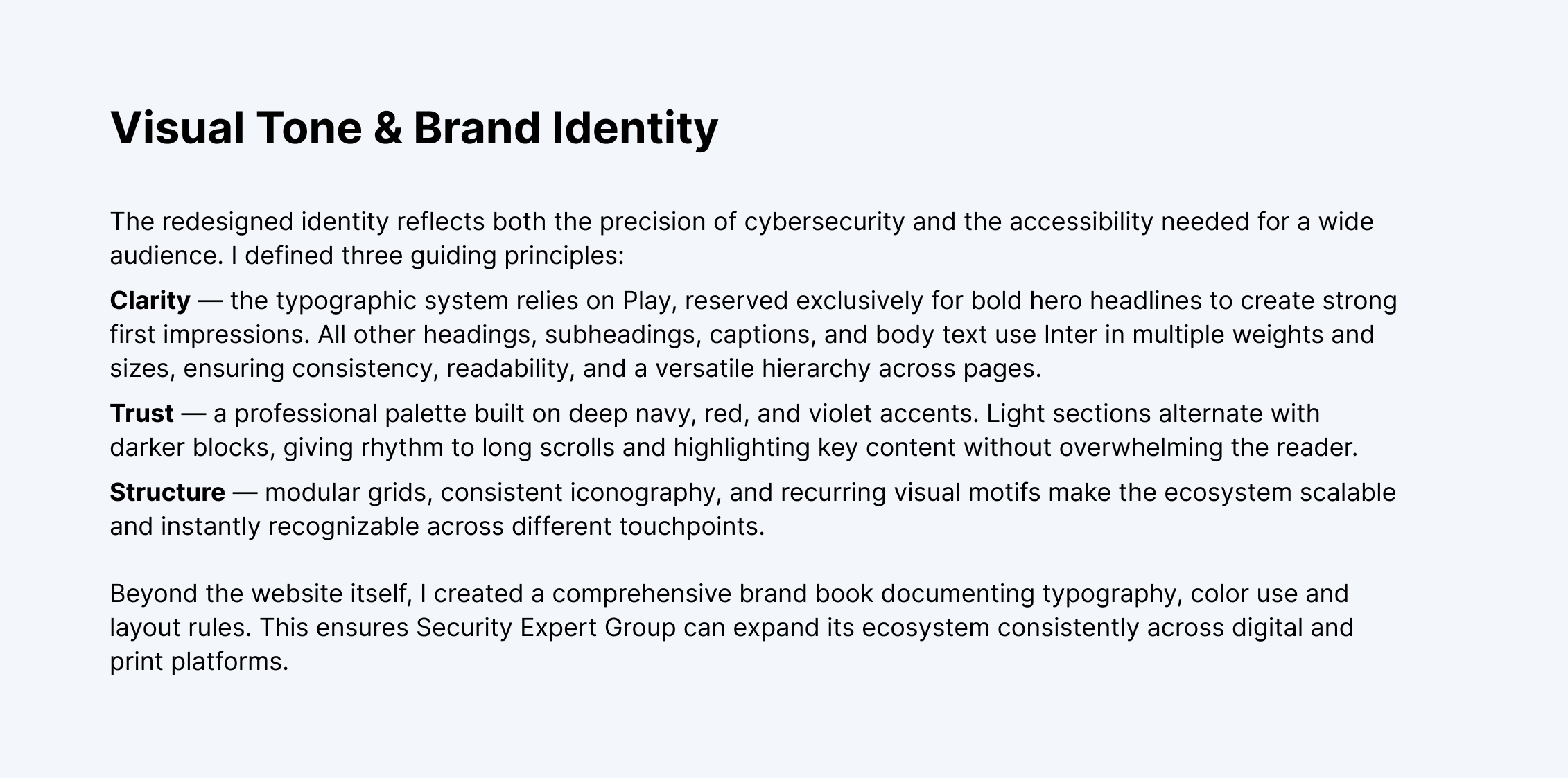 Visual Tone & Brand Identity

The redesigned identity reflects both the precision of cybersecurity and the accessibility needed for a wide audience. I defined three guiding principles:

Clarity — the typographic system relies on Play, reserved exclusively for bold hero headlines to create strong first impressions. All other headings, subheadings, captions, and body text use Inter in multiple weights and sizes, ensuring consistency, readability, and a versatile hierarchy across pages.

Trust — a professional palette built on deep navy, red, and violet accents. Light sections alternate with darker blocks, giving rhythm to long scrolls and highlighting key content without overwhelming the reader.

Structure — modular grids, consistent iconography, and recurring visual motifs make the ecosystem scalable and instantly recognizable across different touchpoints.

Beyond the website itself, I created a comprehensive brand book documenting typography, color use and layout rules. This ensures Security Expert Group can expand its ecosystem consistently across digital and print platforms.